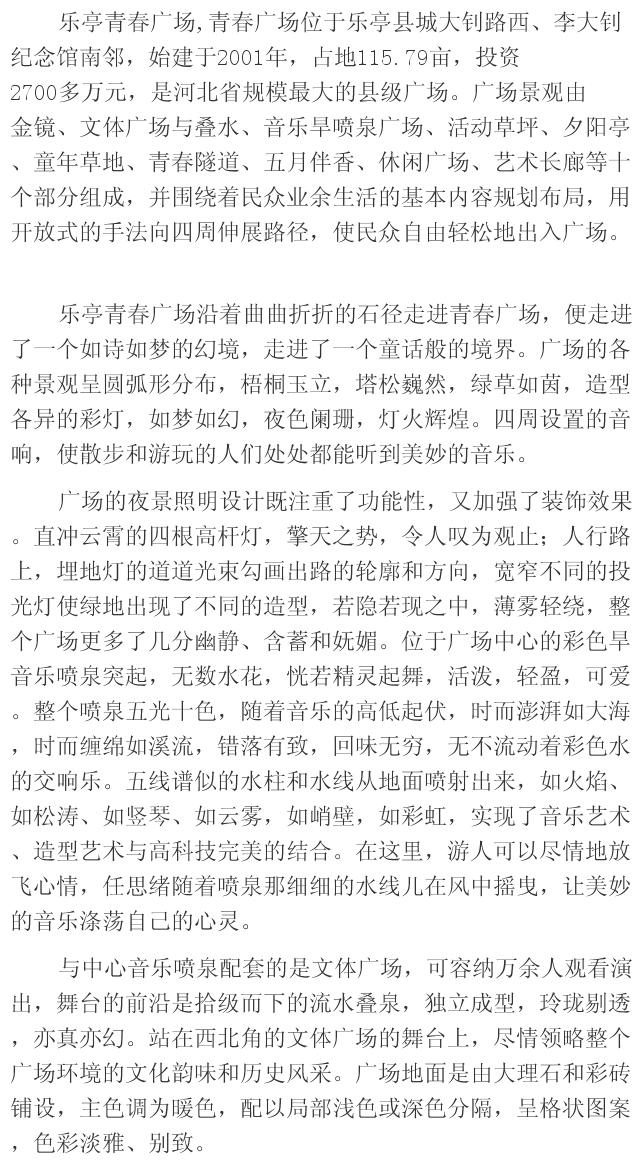 乐亭青春广场,青春广场位于乐亭县城大钊路西、李大钊纪念馆南邻，始建于2001年，占地115.79亩，投资2700多万元，是河北省规模最大的县级广场。广场景观由金镜、文体广场与叠水、音乐旱喷泉广场、活动草坪、夕阳亭、童年草地、青春隧道、五月伴香、休闲广场、艺术长廊等十个部分组成，并围绕着民众业余生活的基本内容规划布局，用开放式的手法向四周伸展路径，使民众自由轻松地出入广场。

乐亭青春广场沿着曲曲折折的石径走进青春广场，便走进了一个如诗如梦的幻境，走进了一个童话般的境界。广场的各种景观呈圆弧形分布，梧桐玉立，塔松巍然，绿草如茵，造型各异的彩灯，如梦如幻，夜色阑珊，灯火辉煌。四周设置的音响，使散步和游玩的人们处处都能听到美妙的音乐。

广场的夜景照明设计既注重了功能性，又加强了装饰效果。直冲云霄的四根高杆灯，擎天之势，令人叹为观止；人行路上，埋地灯的道道光束勾画出路的轮廓和方向，宽窄不同的投光灯使绿地出现了不同的造型，若隐若现之中，薄雾轻绕，整个广场更多了几分幽静、含蓄和妩媚。位于广场中心的彩色旱音乐喷泉突起，无数水花，恍若精灵起舞，活泼，轻盈，可爱。整个喷泉五光十色，随着音乐的高低起伏，时而澎湃如大海，时而缠绵如溪流，错落有致，回味无穷，无不流动着彩色水的交响乐。五线谱似的水柱和水线从地面喷射出来，如火焰、如松涛、如竖琴、如云雾，如峭壁，如彩虹，实现了音乐艺术、造型艺术与高科技完美的结合。在这里，游人可以尽情地放飞心情，任思绪随着喷泉那细细的水线儿在风中摇曳，让美妙的音乐涤荡自己的心灵。

与中心音乐喷泉配套的是文体广场，可容纳万余人观看演出，舞台的前沿是拾级而下的流水叠泉，独立成型，玲珑剔透，亦真亦幻。站在西北角的文体广场的舞台上，尽情领略整个广场环境的文化韵味和历史风采。广场地面是由大理石和彩砖铺设，主色调为暖色，配以局部浅色或深色分隔，呈格状图案，色彩淡雅、别致。